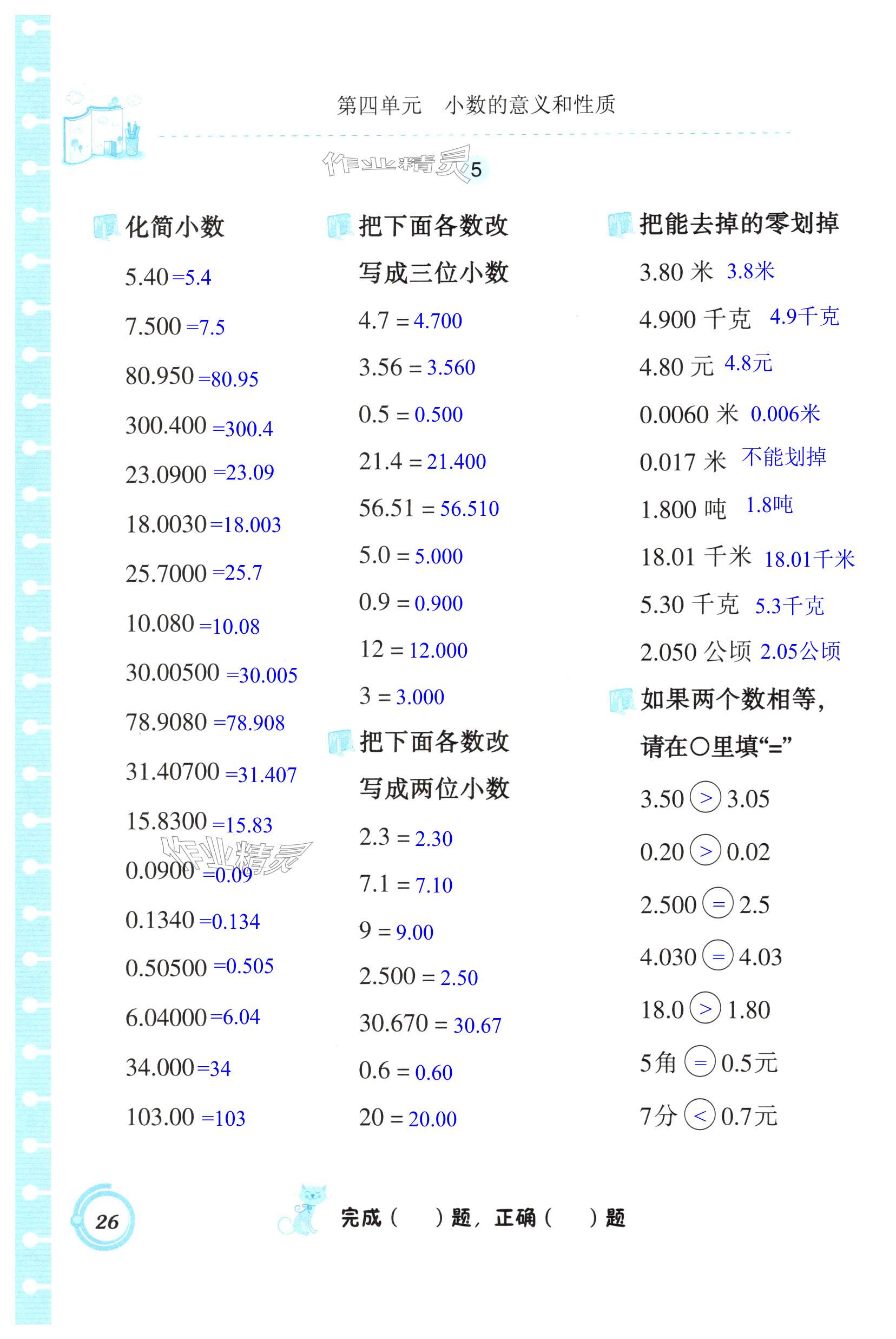 第四单元 小数的意义和性质

5

化简小数

5.40=5.4

7.500=7.5

80.950=80.95

300.400=300.4

23.0900=23.09

18.0030=18.003

25.7000=25.7

10.080=10.08

30.00500=30.005

78.9080=78.908

31.40700=31.407

15.8300=15.83

0.0900=0.09

0.1340=0.134

0.50500=0.505

6.04000=6.04

34.000=34

103.00=103

把下面各数改写成三位小数

4.7=4.700

3.56=3.560

0.5=0.500

21.4=21.400

56.51=56.510

5.0=5.000

0.9=0.900

12=12.000

3=3.000

把下面各数改写成两位小数

2.3=2.30

7.1=7.10

9=9.00

2.500=2.50

30.670=30.67

0.6=0.60

20=20.00

把能去掉的零划掉

3.80米 3.8米

4.900千克 4.9千克

4.80元 4.8元

0.0060米 0.006米

0.017米 不能划掉

1.800吨 1.8吨

18.01千米 18.01千米

5.30千克 5.3千克

2.050公顷 2.05公顷

如果两个数相等，请在○里填“=”

3.50 > 3.05

0.20 > 0.02

2.500 = 2.5

4.030 = 4.03

18.0 > 1.80

5角 = 0.5元

7分 < 0.7元

26

完成（ ）题，正确（ ）题

作业精灵